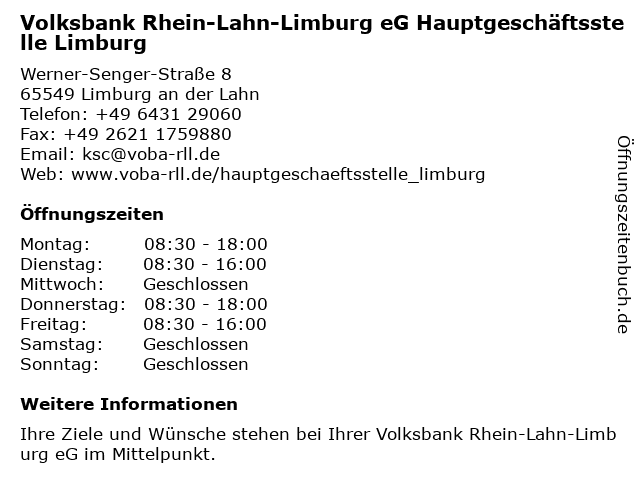 Volksbank Rhein-Lahn-Limburg eG Hauptgeschäftsstelle Limburg

Werner-Senger-Straße 8
65549 Limburg an der Lahn
Telefon: +49 6431 29060
Fax: +49 2621 1759880
Email: ksc@voba-rll.de
Web: www.voba-rll.de/hauptgeschaeftsstelle_limburg

Öffnungszeiten

Montag: 08:30 - 18:00
Dienstag: 08:30 - 16:00
Mittwoch: Geschlossen
Donnerstag: 08:30 - 18:00
Freitag: 08:30 - 16:00
Samstag: Geschlossen
Sonntag: Geschlossen

Weitere Informationen

Ihre Ziele und Wünsche stehen bei Ihrer Volksbank Rhein-Lahn-Limburg eG im Mittelpunkt.

Öffnungszeitenbuch.de